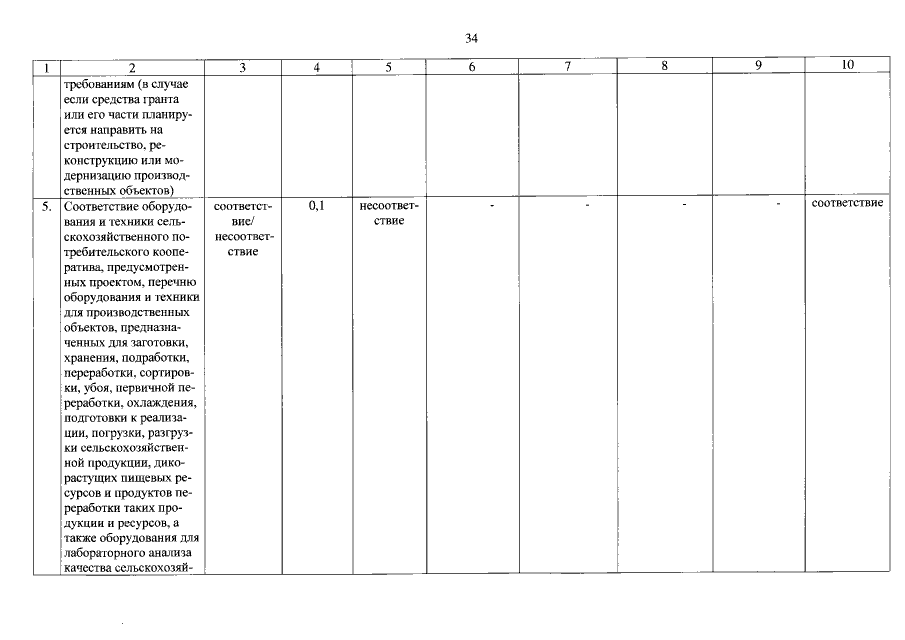 34

| 1 | 2 | 3 | 4 | 5 | 6 | 7 | 8 | 9 | 10 |
|---|---|---|---|---|---|---|---|---|---|
| | требованиям (в случае если средства гранта или его части планируется направить на строительство, реконструкцию или модернизацию производственных объектов) | | | | | | | | |
| 5. | Соответствие оборудования и техники сельскохозяйственного потребительского кооператива, предусмотренных проектом, перечню оборудования и техники для производственных объектов, предназначенных для заготовки, хранения, подработки, переработки, сортировки, убоя, первичной переработки, охлаждения, подготовки к реализации, погрузки, разгрузки сельскохозяйственной продукции, дикорастущих пищевых ресурсов и продуктов переработки таких продукции и ресурсов, а также оборудования для лабораторного анализа качества сельскохозяй- | соответствие/ несоответствие | 0,1 | несоответствие | - | - | - | - | соответствие |